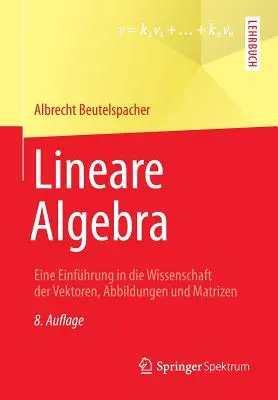 $v = k_1v_1 + \ldots + k_nv_n$

LEHRBUCH

Albrecht Beutelspacher

Lineare Algebra

Eine Einführung in die Wissenschaft der Vektoren, Abbildungen und Matrizen

8. Auflage

Springer Spektrum